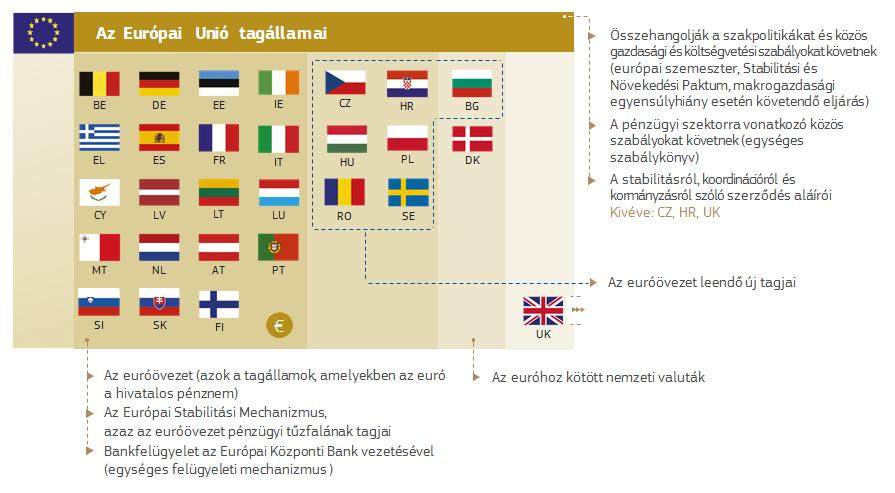 Az Európai Unió tagállamai

BE DE EE IE
EL ES FR IT
CY LV LT LU
MT NL AT PT
SI SK FI €

CZ HR BG
HU PL DK
RO SE

UK

Összehangolják a szakpolitikákat és közös gazdasági és költségvetési szabályokat követnek (európai szemeszter, Stabilitási és Növekedési Paktum, makrogazdasági egyensúlyhiány esetén követendő eljárás)

A pénzügyi szektorra vonatkozó közös szabályokat követnek (egységes szabálykönyv)

A stabilitásról, koordinációról és kormányzásról szóló szerződés aláírói
Kivéve: CZ, HR, UK

Az euróövezet leendő új tagjai

Az euróövezet (azok a tagállamok, amelyekben az euró a hivatalos pénznem)

Az Európai Stabilitási Mechanizmus, azaz az euróövezet pénzügyi tűzfalának tagjai

Bankfelügyelet az Európai Központi Bank vezetésével (egységes felügyeleti mechanizmus )

Az euróhoz kötött nemzeti valuták